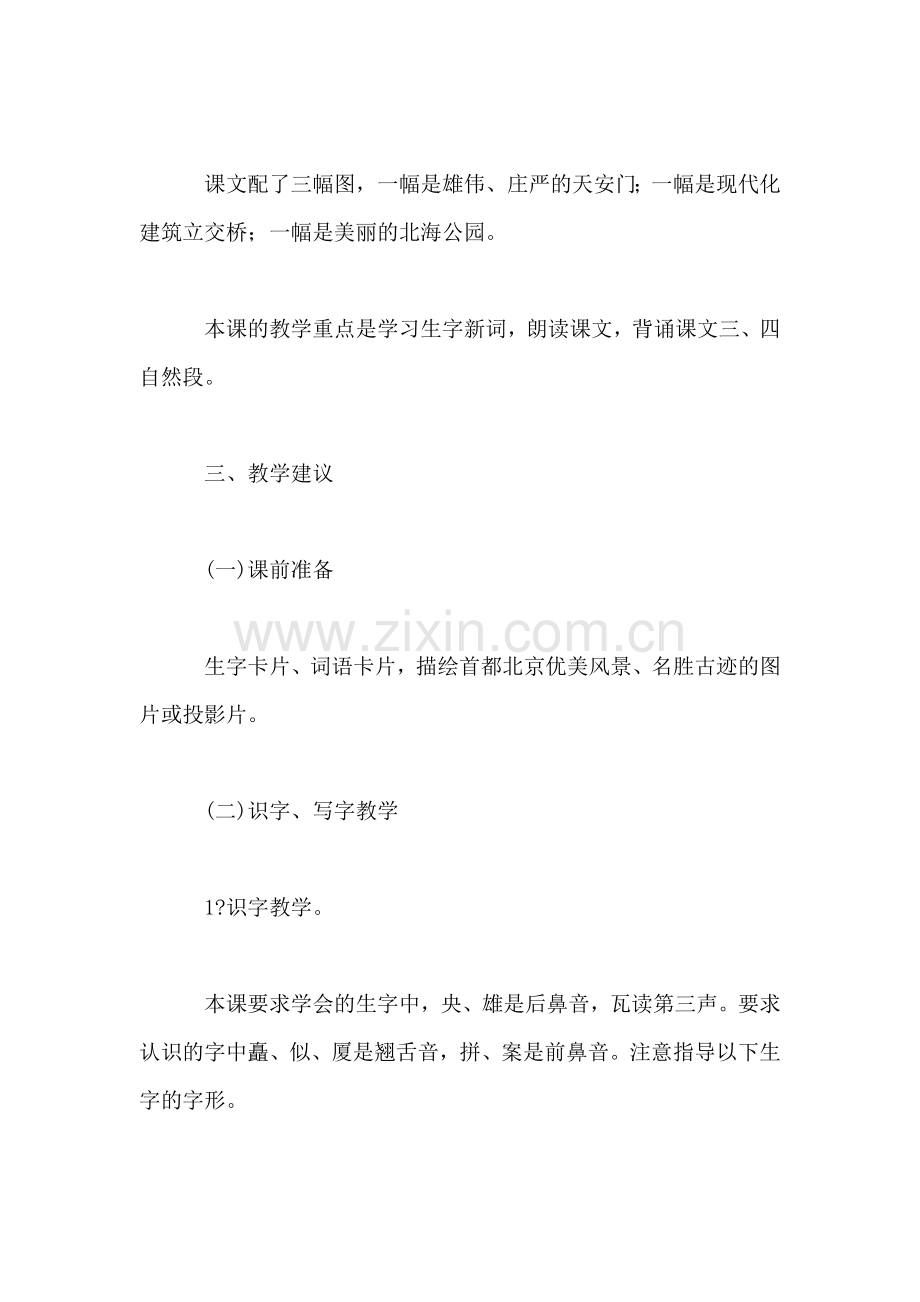 课文配了三幅图，一幅是雄伟、庄严的天安门；一幅是现代化建筑立交桥；一幅是美丽的北海公园。

本课的教学重点是学习生字新词，朗读课文，背诵课文三、四自然段。

三、教学建议

(一)课前准备

生字卡片、词语卡片，描绘首都北京优美风景、名胜古迹的图片或投影片。

(二)识字、写字教学

1?识字教学。

本课要求学会的生字中，央、雄是后鼻音，瓦读第三声。要求认识的字中矗、似、厦是翘舌音，拼、案是前鼻音。注意指导以下生字的字形。

www.zixin.com.cn